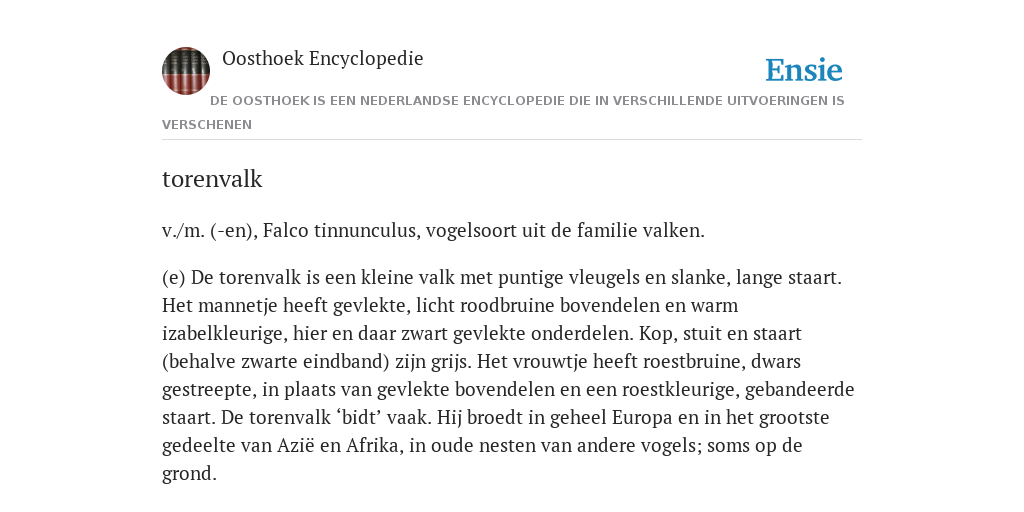 Oosthoek Encyclopedie

Ensie

DE OOSTHOEK IS EEN NEDERLANDSE ENCYCLOPEDIE DIE IN VERSCHILLENDE UITVOERINGEN IS VERSCHENEN

torenvalk

v./m. (-en), Falco tinnunculus, vogelsoort uit de familie valken.

(e) De torenvalk is een kleine valk met puntige vleugels en slanke, lange staart. Het mannetje heeft gevlekte, licht roodbruine bovendelen en warm izabelkleurige, hier en daar zwart gevlekte onderdelen. Kop, stuit en staart (behalve zwarte eindband) zijn grijs. Het vrouwtje heeft roestbruine, dwars gestreepte, in plaats van gevlekte bovendelen en een roestkleurige, gebandeerde staart. De torenvalk ‘bidt’ vaak. Hij broedt in geheel Europa en in het grootste gedeelte van Azië en Afrika, in oude nesten van andere vogels; soms op de grond.